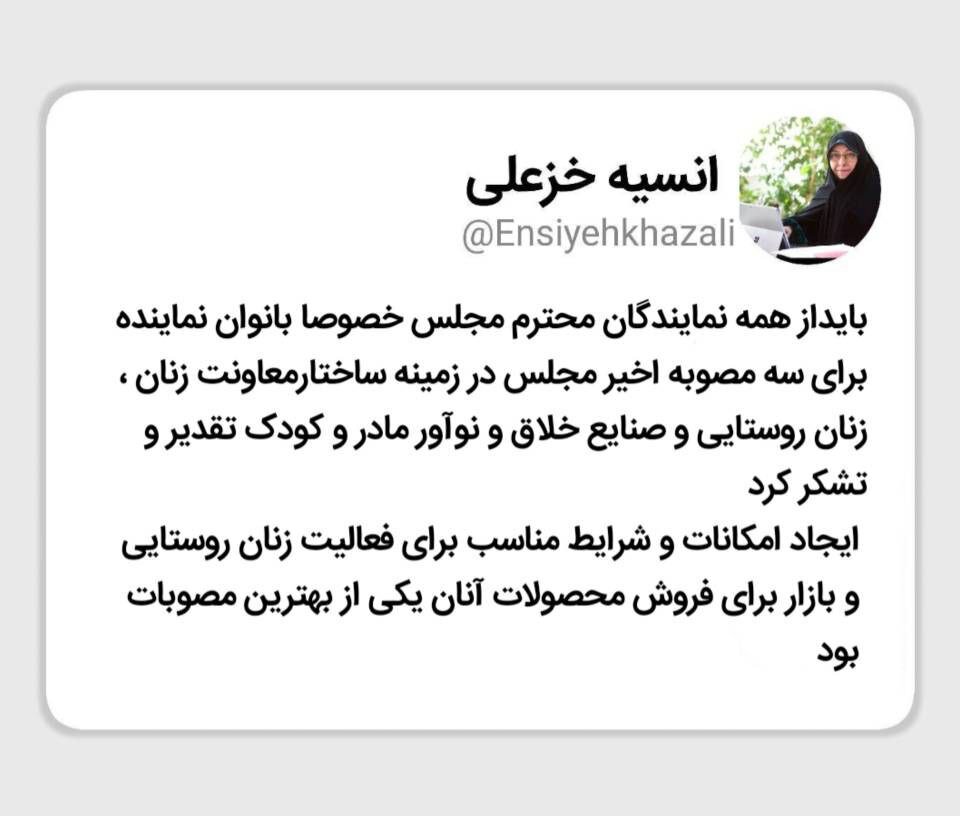 انسیه خزعلی
@Ensiyehkhazali

بایداز همه نمایندگان محترم مجلس خصوصا بانوان نماینده برای سه مصوبه اخیر مجلس در زمینه ساختارمعاونت زنان ، زنان روستایی و صنایع خلاق و نوآور مادر و کودک تقدیر و تشکر کرد
ایجاد امکانات و شرایط مناسب برای فعالیت زنان روستایی و بازار برای فروش محصولات آنان یکی از بهترین مصوبات بود